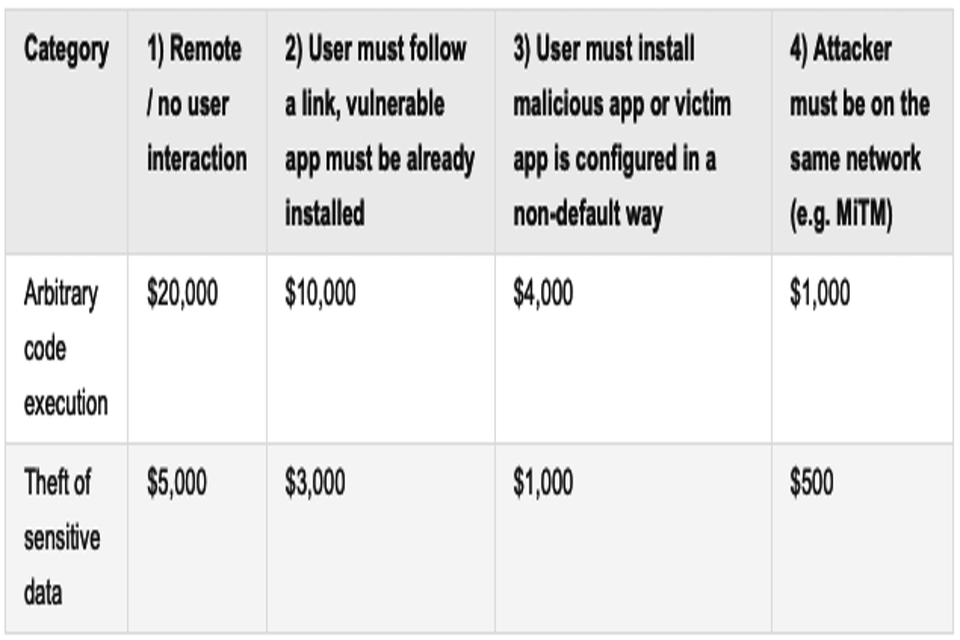 | Category | 1) Remote / no user interaction | 2) User must follow a link, vulnerable app must be already installed | 3) User must install malicious app or victim app is configured in a non-default way | 4) Attacker must be on the same network (e.g. MiTM) |
|---|---|---|---|---|
| Arbitrary code execution | $20,000 | $10,000 | $4,000 | $1,000 |
| Theft of sensitive data | $5,000 | $3,000 | $1,000 | $500 |